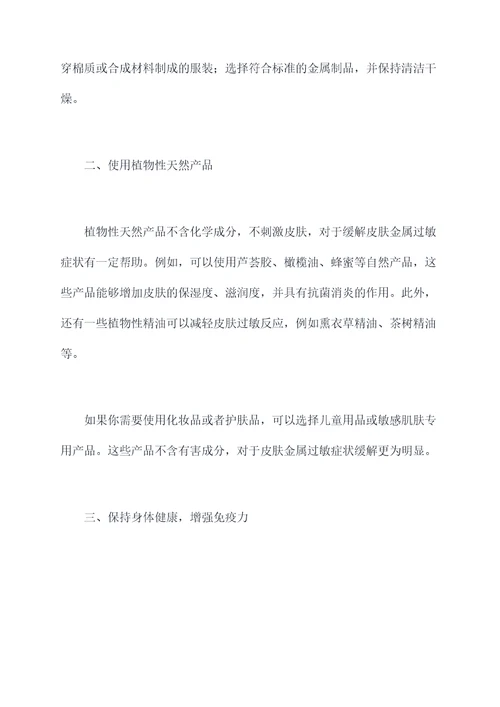 穿棉质或合成材料制成的服装；选择符合标准的金属制品，并保持清洁干燥。

二、使用植物性天然产品

植物性天然产品不含化学成分，不刺激皮肤，对于缓解皮肤金属过敏症状有一定帮助。例如，可以使用芦荟胶、橄榄油、蜂蜜等自然产品，这些产品能够增加皮肤的保湿度、滋润度，并具有抗菌消炎的作用。此外，还有一些植物性精油可以减轻皮肤过敏反应，例如熏衣草精油、茶树精油等。

如果你需要使用化妆品或者护肤品，可以选择儿童用品或敏感肌肤专用产品。这些产品不含有害成分，对于皮肤金属过敏症状缓解更为明显。

三、保持身体健康，增强免疫力